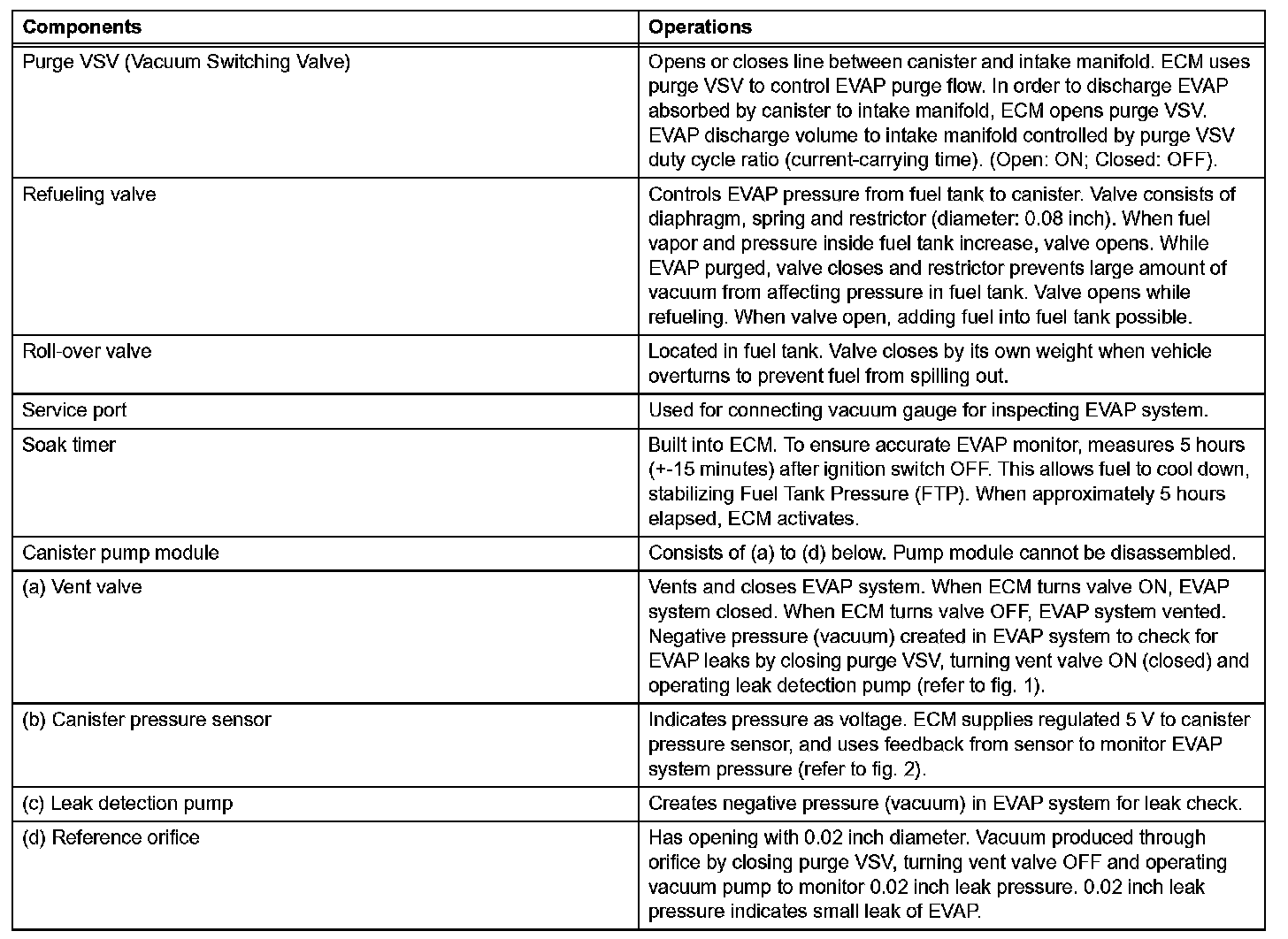 | Components | Operations |
|---|---|
| Purge VSV (Vacuum Switching Valve) | Opens or closes line between canister and intake manifold. ECM uses purge VSV to control EVAP purge flow. In order to discharge EVAP absorbed by canister to intake manifold, ECM opens purge VSV. EVAP discharge volume to intake manifold controlled by purge VSV duty cycle ratio (current-carrying time). (Open: ON; Closed: OFF). |
| Refueling valve | Controls EVAP pressure from fuel tank to canister. Valve consists of diaphragm, spring and restrictor (diameter: 0.08 inch). When fuel vapor and pressure inside fuel tank increase, valve opens. While EVAP purged, valve closes and restrictor prevents large amount of vacuum from affecting pressure in fuel tank. Valve opens while refueling. When valve open, adding fuel into fuel tank possible. |
| Roll-over valve | Located in fuel tank. Valve closes by its own weight when vehicle overturns to prevent fuel from spilling out. |
| Service port | Used for connecting vacuum gauge for inspecting EVAP system. |
| Soak timer | Built into ECM. To ensure accurate EVAP monitor, measures 5 hours (+-15 minutes) after ignition switch OFF. This allows fuel to cool down, stabilizing Fuel Tank Pressure (FTP). When approximately 5 hours elapsed, ECM activates. |
| Canister pump module | Consists of (a) to (d) below. Pump module cannot be disassembled. |
| (a) Vent valve | Vents and closes EVAP system. When ECM turns valve ON, EVAP system closed. When ECM turns valve OFF, EVAP system vented. Negative pressure (vacuum) created in EVAP system to check for EVAP leaks by closing purge VSV, turning vent valve ON (closed) and operating leak detection pump (refer to fig. 1). |
| (b) Canister pressure sensor | Indicates pressure as voltage. ECM supplies regulated 5 V to canister pressure sensor, and uses feedback from sensor to monitor EVAP system pressure (refer to fig. 2). |
| (c) Leak detection pump | Creates negative pressure (vacuum) in EVAP system for leak check. |
| (d) Reference orifice | Has opening with 0.02 inch diameter. Vacuum produced through orifice by closing purge VSV, turning vent valve OFF and operating vacuum pump to monitor 0.02 inch leak pressure. 0.02 inch leak pressure indicates small leak of EVAP. |